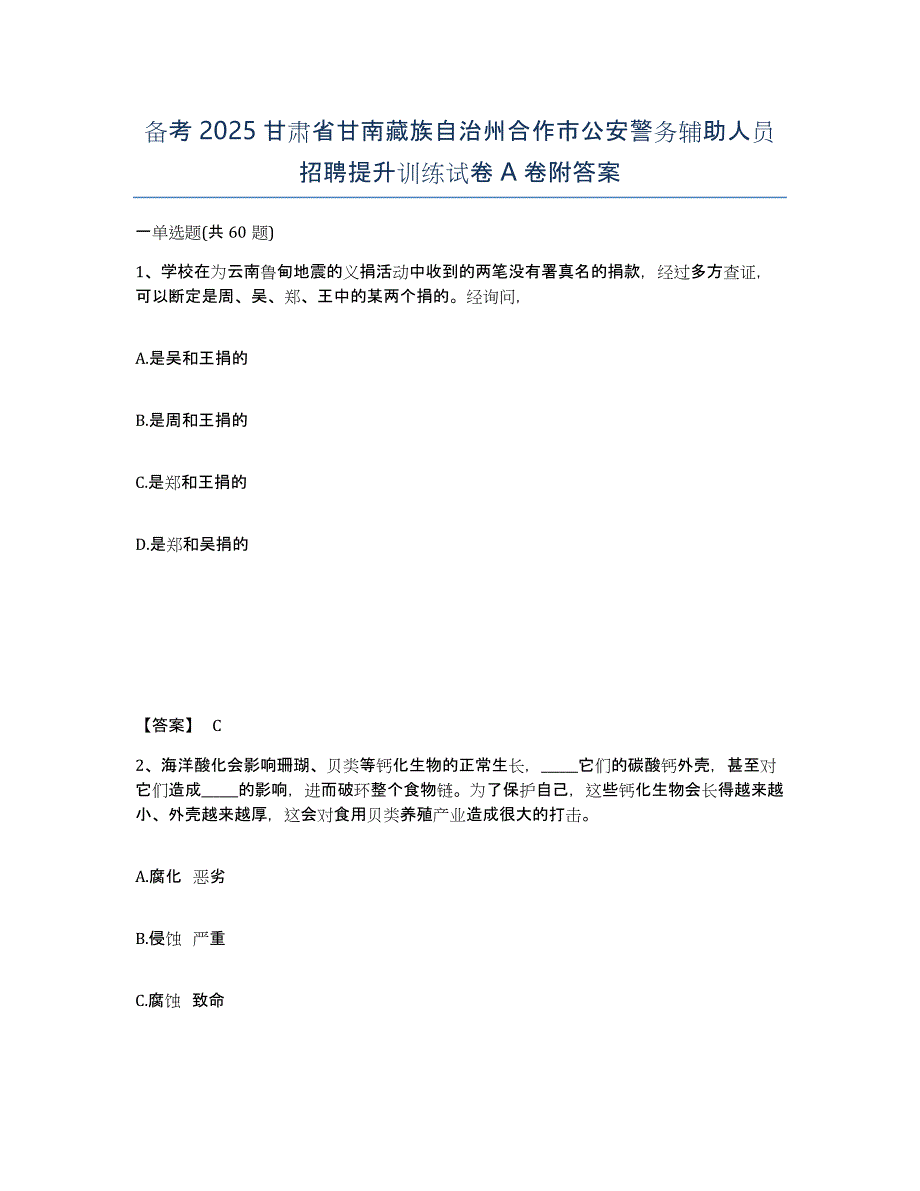 备考 2025 甘肃省甘南藏族自治州合作市公安警务辅助人员招聘提升训练试卷 A 卷附答案

一单选题(共 60 题)

1、学校在为云南鲁甸地震的义捐活动中收到的两笔没有署真名的捐款，经过多方查证，可以断定是周、吴、郑、王中的某两个捐的。经询问，

A.是吴和王捐的

B.是周和王捐的

C.是郑和王捐的

D.是郑和吴捐的

【答案】 C

2、海洋酸化会影响珊瑚、贝类等钙化生物的正常生长，_____它们的碳酸钙外壳，甚至对它们造成_____的影响，进而破坏整个食物链。为了保护自己，这些钙化生物会长得越来越小、外壳越来越厚，这会对食用贝类养殖产业造成很大的打击。

A.腐化 恶劣

B.侵蚀 严重

C.腐蚀 致命